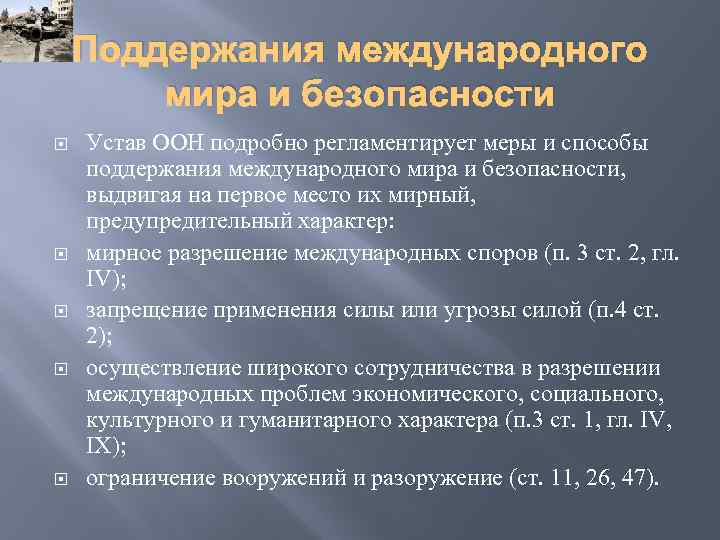 Поддержания международного мира и безопасности

Устав ООН подробно регламентирует меры и способы поддержания международного мира и безопасности, выдвигая на первое место их мирный, предупредительный характер:

мирное разрешение международных споров (п. 3 ст. 2, гл. IV);

запрещение применения силы или угрозы силой (п.4 ст. 2);

осуществление широкого сотрудничества в разрешении международных проблем экономического, социального, культурного и гуманитарного характера (п.3 ст. 1, гл. IV, IX);

ограничение вооружений и разоружение (ст. 11, 26, 47).